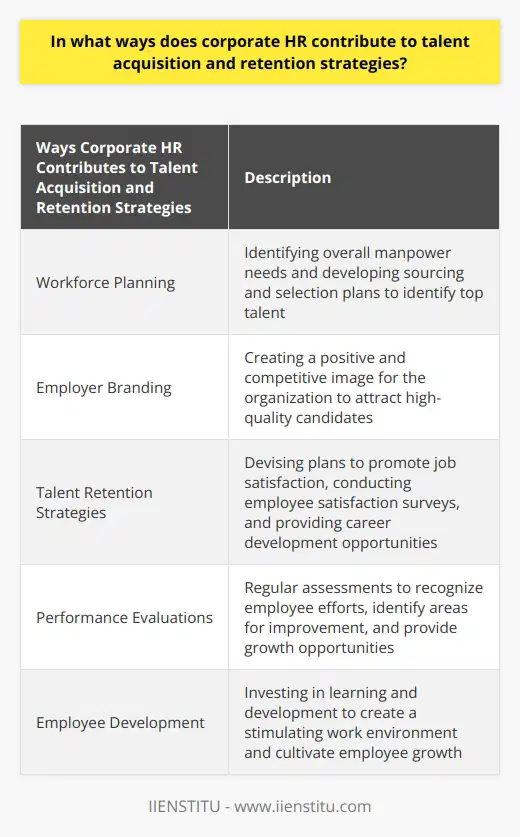 In what ways does corporate HR contribute to talent acquisition and retention strategies?

| Ways Corporate HR Contributes to Talent Acquisition and Retention Strategies | Description |
|---|---|
| Workforce Planning | Identifying overall manpower needs and developing sourcing and selection plans to identify top talent |
| Employer Branding | Creating a positive and competitive image for the organization to attract high-quality candidates |
| Talent Retention Strategies | Devising plans to promote job satisfaction, conducting employee satisfaction surveys, and providing career development opportunities |
| Performance Evaluations | Regular assessments to recognize employee efforts, identify areas for improvement, and provide growth opportunities |
| Employee Development | Investing in learning and development to create a stimulating work environment and cultivate employee growth |

IIENSTITU - www.iienstitu.com